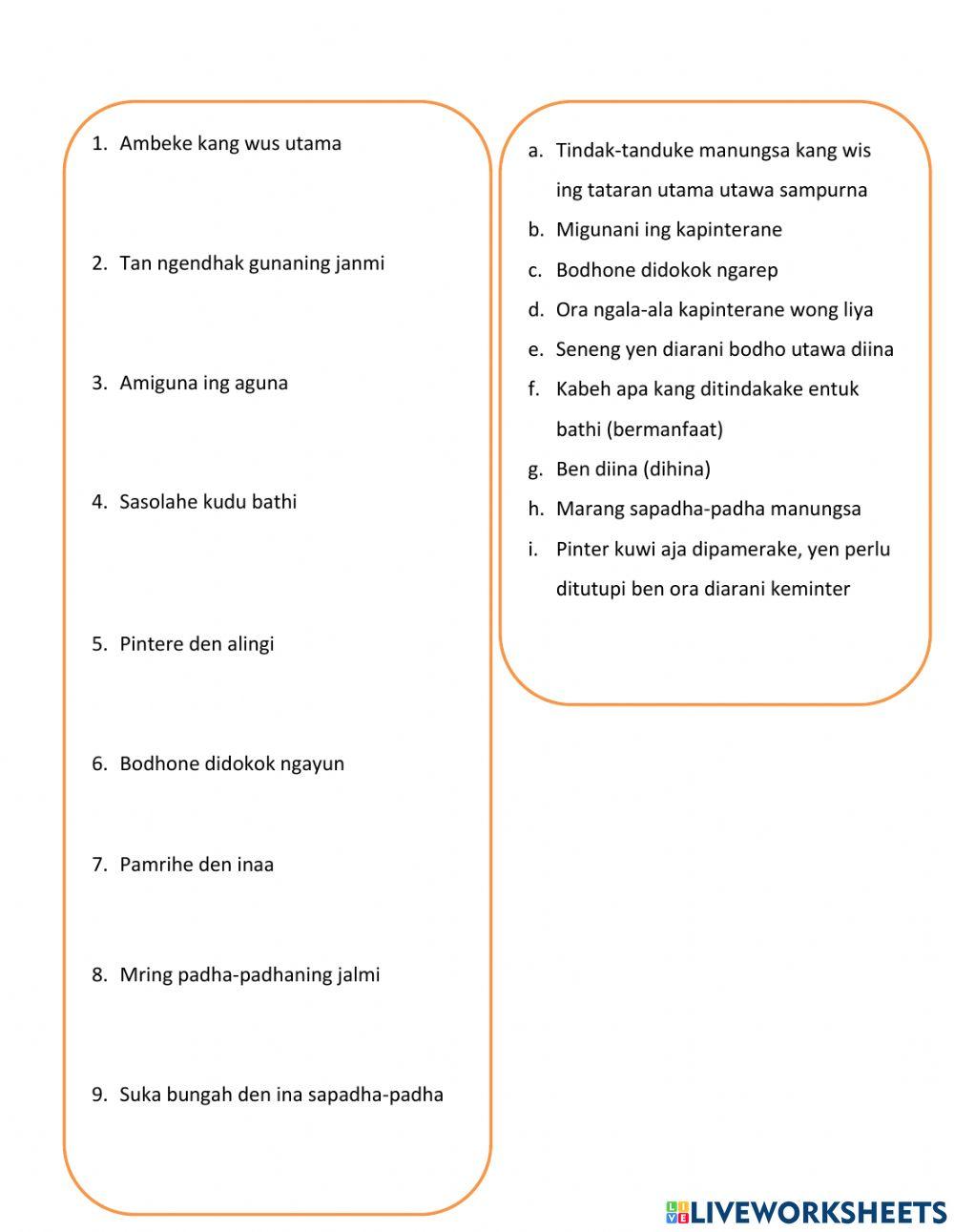 1. Ambeke kang wus utama

2. Tan ngendhak gunaning janmi

3. Amiguna ing aguna

4. Sasolahe kudu bathi

5. Pintere den alingi

6. Bodhone didokok ngayun

7. Pamrihe den inaa

8. Mring padha-padhaning jalmi

9. Suka bungah den ina sapadha-padha

a. Tindak-tanduke manungsa kang wis ing tataran utama utawa sampurna
b. Migunani ing kapinterane
c. Bodhone didokok ngarep
d. Ora ngala-ala kapinterane wong liya
e. Seneng yen diarani bodho utawa diina
f. Kabeh apa kang ditindakake entuk bathi (bermanfaat)
g. Ben diina (dihina)
h. Marang sapadha-padha manungsa
i. Pinter kuwi aja dipamerake, yen perlu ditutupi ben ora diarani keminter

LIVEWORKSHEETS